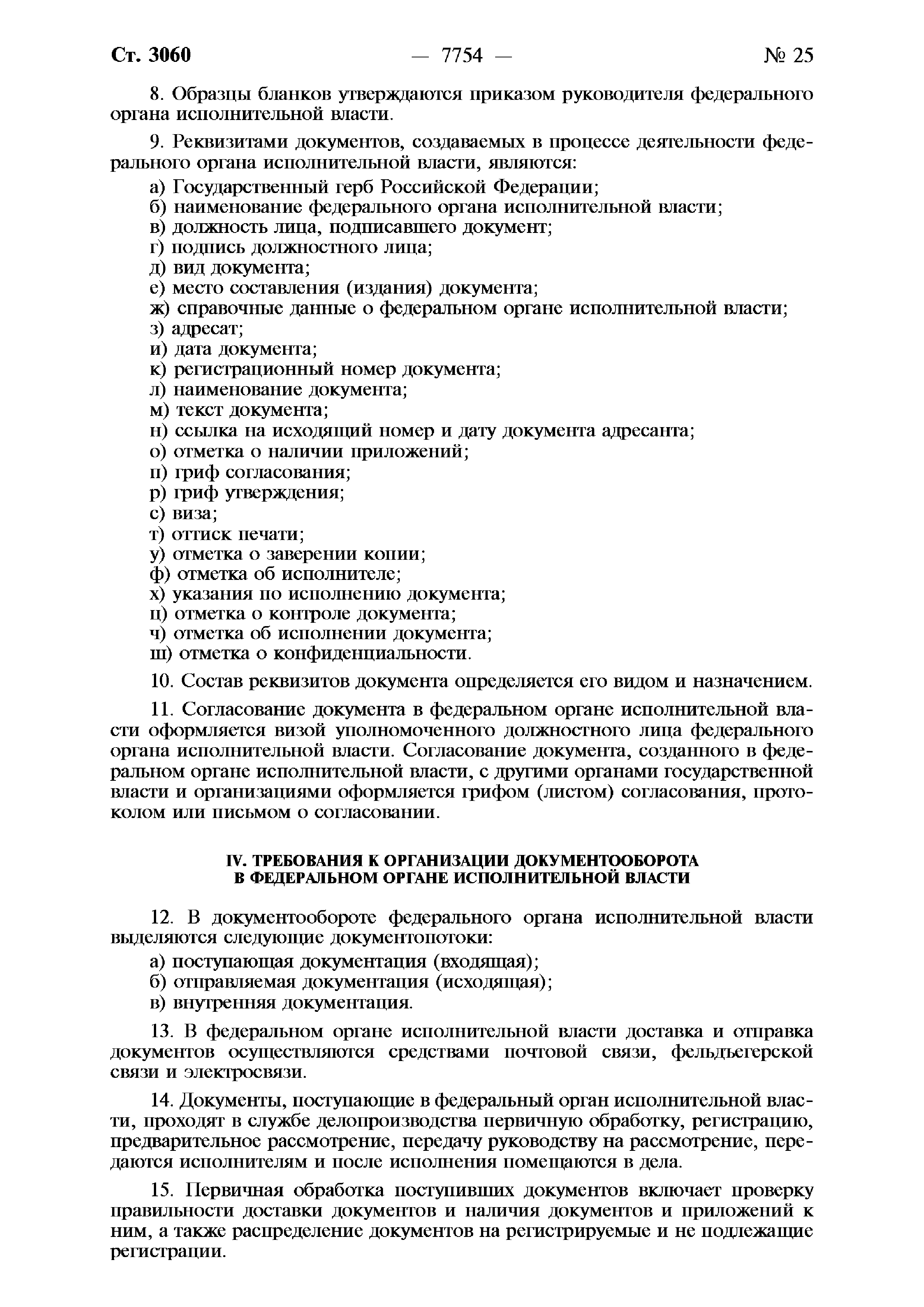 Ст. 3060 — 7754 — № 25

8. Образцы бланков утверждаются приказом руководителя федерального органа исполнительной власти.

9. Реквизитами документов, создаваемых в процессе деятельности федерального органа исполнительной власти, являются:

а) Государственный герб Российской Федерации;
б) наименование федерального органа исполнительной власти;
в) должность лица, подписавшего документ;
г) подпись должностного лица;
д) вид документа;
е) место составления (издания) документа;
ж) справочные данные о федеральном органе исполнительной власти;
з) адресат;
и) дата документа;
к) регистрационный номер документа;
л) наименование документа;
м) текст документа;
н) ссылка на исходящий номер и дату документа адресанта;
о) отметка о наличии приложений;
п) гриф согласования;
р) гриф утверждения;
с) виза;
т) оттиск печати;
у) отметка о заверении копии;
ф) отметка об исполнителе;
х) указания по исполнению документа;
ц) отметка о контроле документа;
ч) отметка об исполнении документа;
ш) отметка о конфиденциальности.

10. Состав реквизитов документа определяется его видом и назначением.

11. Согласование документа в федеральном органе исполнительной власти оформляется визой уполномоченного должностного лица федерального органа исполнительной власти. Согласование документа, созданного в федеральном органе исполнительной власти, с другими органами государственной власти и организациями оформляется грифом (листом) согласования, протоколом или письмом о согласовании.

IV. ТРЕБОВАНИЯ К ОРГАНИЗАЦИИ ДОКУМЕНТООБОРОТА
В ФЕДЕРАЛЬНОМ ОРГАНЕ ИСПОЛНИТЕЛЬНОЙ ВЛАСТИ

12. В документообороте федерального органа исполнительной власти выделяются следующие документопотоки:

а) поступающая документация (входящая);
б) отправляемая документация (исходящая);
в) внутренняя документация.

13. В федеральном органе исполнительной власти доставка и отправка документов осуществляются средствами почтовой связи, фельдъегерской связи и электросвязи.

14. Документы, поступающие в федеральный орган исполнительной власти, проходят в службе делопроизводства первичную обработку, регистрацию, предварительное рассмотрение, передачу руководству на рассмотрение, передаются исполнителям и после исполнения помещаются в дела.

15. Первичная обработка поступивших документов включает проверку правильности доставки документов и наличия документов и приложений к ним, а также распределение документов на регистрируемые и не подлежащие регистрации.